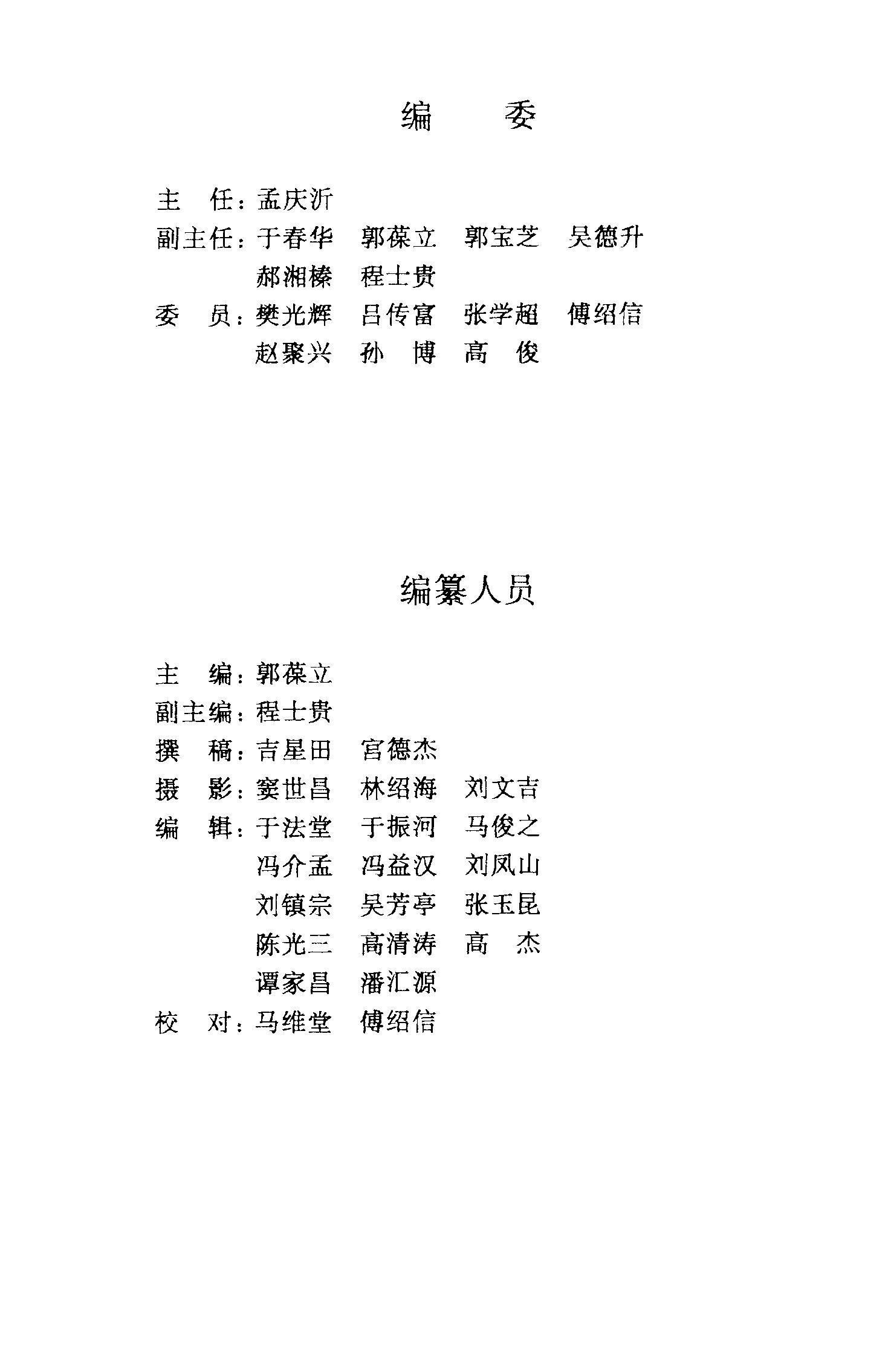 编　委

主　任：孟庆沂
副主任：于春华　郭葆立　郭宝芝　吴德升
　　　　郝湘榛　程士贵
委　员：樊光辉　吕传富　张学超　傅绍信
　　　　赵聚兴　孙　博　高　俊

编纂人员

主　编：郭葆立
副主编：程士贵
撰　稿：吉星田　宫德杰
摄　影：窦世昌　林绍海　刘文吉
编　辑：于法堂　于振河　马俊之
　　　　冯介孟　冯益汉　刘凤山
　　　　刘镇宗　吴芳亭　张玉昆
　　　　陈光三　高清涛　高　杰
　　　　谭家昌　潘汇源
校　对：马维堂　傅绍信